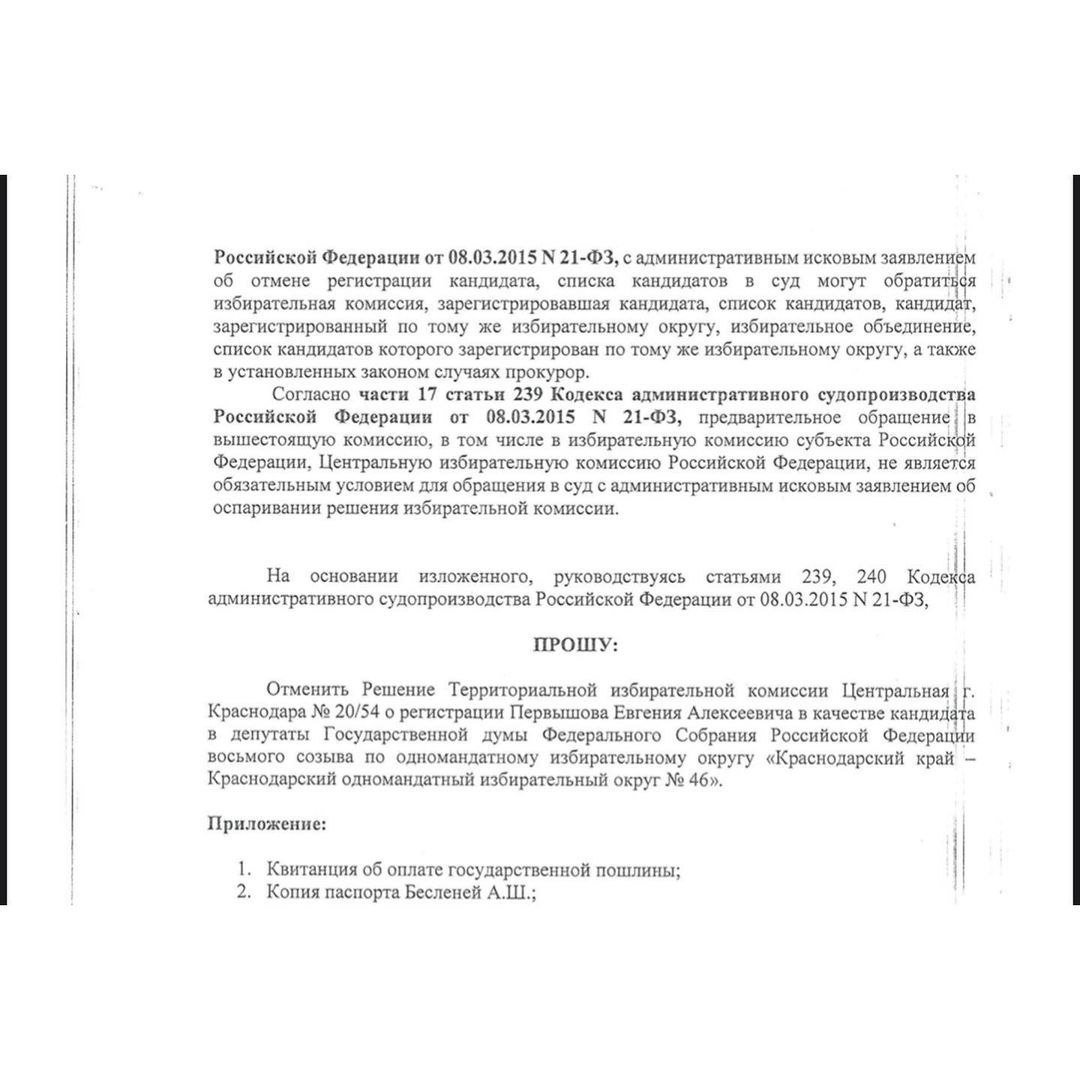 Российской Федерации от 08.03.2015 N 21-ФЗ, с административным исковым заявлением об отмене регистрации кандидата, списка кандидатов в суд могут обратиться избирательная комиссия, зарегистрировавшая кандидата, список кандидатов, кандидат, зарегистрированный по тому же избирательному округу, избирательное объединение, список кандидатов которого зарегистрирован по тому же избирательному округу, а также в установленных законом случаях прокурор.

Согласно части 17 статьи 239 Кодекса административного судопроизводства Российской Федерации от 08.03.2015 N 21-ФЗ, предварительное обращение в вышестоящую комиссию, в том числе в избирательную комиссию субъекта Российской Федерации, Центральную избирательную комиссию Российской Федерации, не является обязательным условием для обращения в суд с административным исковым заявлением об оспаривании решения избирательной комиссии.

На основании изложенного, руководствуясь статьями 239, 240 Кодекса административного судопроизводства Российской Федерации от 08.03.2015 N 21-ФЗ,

ПРОШУ:

Отменить Решение Территориальной избирательной комиссии Центральная г. Краснодара № 20/54 о регистрации Первышова Евгения Алексеевича в качестве кандидата в депутаты Государственной думы Федерального Собрания Российской Федерации восьмого созыва по одномандатному избирательному округу «Краснодарский край – Краснодарский одномандатный избирательный округ № 46».

Приложение:

1. Квитанция об оплате государственной пошлины;
2. Копия паспорта Бесленей А.Ш.;